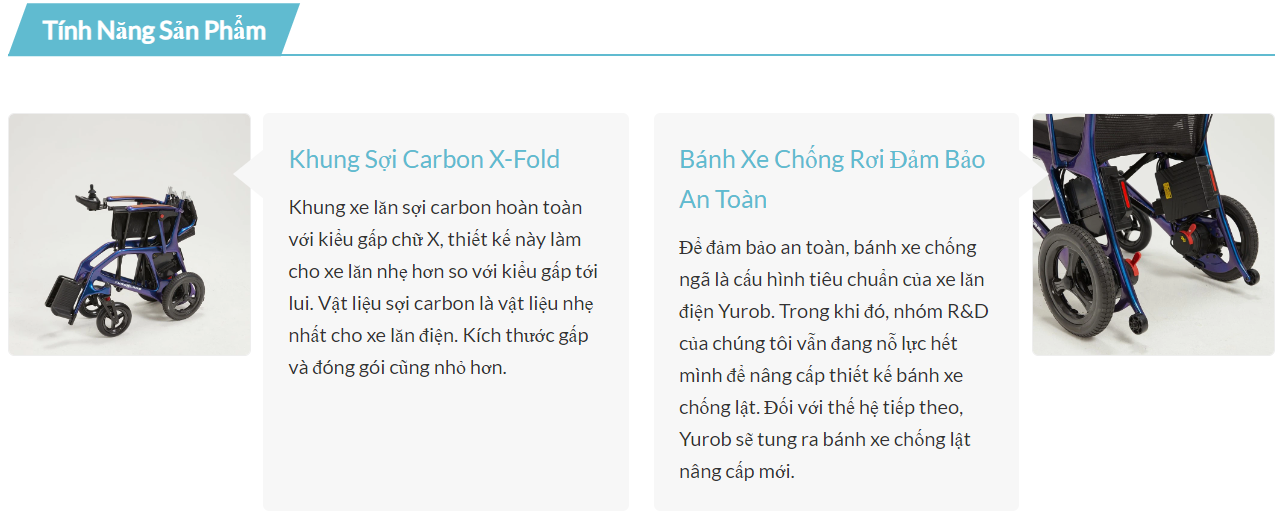 Tính Năng Sản Phẩm

Khung Sợi Carbon X-Fold

Khung xe lăn sợi carbon hoàn toàn với kiểu gấp chữ X, thiết kế này làm cho xe lăn nhẹ hơn so với kiểu gấp tới lui. Vật liệu sợi carbon là vật liệu nhẹ nhất cho xe lăn điện. Kích thước gấp và đóng gói cũng nhỏ hơn.

Bánh Xe Chống Rơi Đảm Bảo An Toàn

Để đảm bảo an toàn, bánh xe chống ngã là cấu hình tiêu chuẩn của xe lăn điện Yurob. Trong khi đó, nhóm R&D của chúng tôi vẫn đang nỗ lực hết mình để nâng cấp thiết kế bánh xe chống lật. Đối với thế hệ tiếp theo, Yurob sẽ tung ra bánh xe chống lật nâng cấp mới.